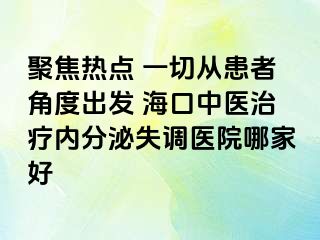 聚焦热点 一切从患者角度出发 海口中医治疗内分泌失调医院哪家好